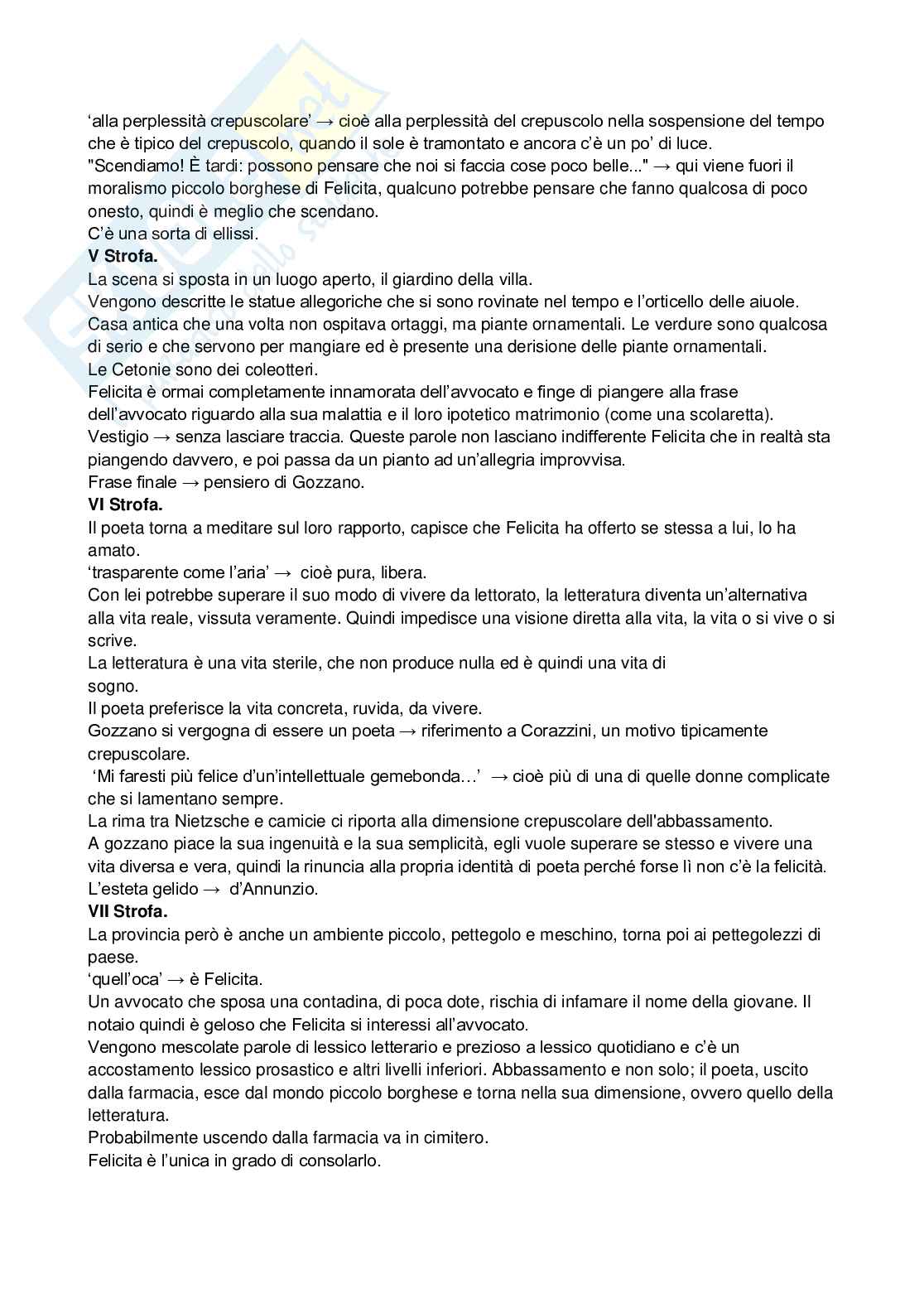 ‘alla perplessità crepuscolare’ → cioè alla perplessità del crepuscolo nella sospensione del tempo che è tipico del crepuscolo, quando il sole è tramontato e ancora c’è un po’ di luce.
"Scendiamo! È tardi: possono pensare che noi si faccia cose poco belle..." → qui viene fuori il moralismo piccolo borghese di Felicita, qualcuno potrebbe pensare che fanno qualcosa di poco onesto, quindi è meglio che scendano.
C’è una sorta di ellissi.
**V Strofa.**
La scena si sposta in un luogo aperto, il giardino della villa.
Vengono descritte le statue allegoriche che si sono rovinate nel tempo e l’orticello delle aiuole.
Casa antica che una volta non ospitava ortaggi, ma piante ornamentali. Le verdure sono qualcosa di serio e che servono per mangiare ed è presente una derisione delle piante ornamentali.
Le Cetonie sono dei coleotteri.
Felicita è ormai completamente innamorata dell’avvocato e finge di piangere alla frase dell’avvocato riguardo alla sua malattia e il loro ipotetico matrimonio (come una scolaretta).
Vestigio → senza lasciare traccia. Queste parole non lasciano indifferente Felicita che in realtà sta piangendo davvero, e poi passa da un pianto ad un’allegria improvvisa.
Frase finale → pensiero di Gozzano.
**VI Strofa.**
Il poeta torna a meditare sul loro rapporto, capisce che Felicita ha offerto se stessa a lui, lo ha amato.
‘trasparente come l’aria’ → cioè pura, libera.
Con lei potrebbe superare il suo modo di vivere da lettorato, la letteratura diventa un’alternativa alla vita reale, vissuta veramente. Quindi impedisce una visione diretta alla vita, la vita o si vive o si scrive.
La letteratura è una vita sterile, che non produce nulla ed è quindi una vita di sogno.
Il poeta preferisce la vita concreta, ruvida, da vivere.
Gozzano si vergogna di essere un poeta → riferimento a Corazzini, un motivo tipicamente crepuscolare.
‘Mi faresti più felice d’un’intellettuale gemebonda…’ → cioè più di una di quelle donne complicate che si lamentano sempre.
La rima tra Nietzsche e camicie ci riporta alla dimensione crepuscolare dell'abbassamento.
A gozzano piace la sua ingenuità e la sua semplicità, egli vuole superare se stesso e vivere una vita diversa e vera, quindi la rinuncia alla propria identità di poeta perché forse lì non c’è la felicità.
L’esteta gelido → d’Annunzio.
**VII Strofa.**
La provincia però è anche un ambiente piccolo, pettegolo e meschino, torna poi ai pettegolezzi di paese.
‘quell’oca’ → è Felicita.
Un avvocato che sposa una contadina, di poca dote, rischia di infamare il nome della giovane. Il notaio quindi è geloso che Felicita si interessi all’avvocato.
Vengono mescolate parole di lessico letterario e prezioso a lessico quotidiano e c’è un accostamento lessico prosastico e altri livelli inferiori. Abbassamento e non solo; il poeta, uscito dalla farmacia, esce dal mondo piccolo borghese e torna nella sua dimensione, ovvero quello della letteratura.
Probabilmente uscendo dalla farmacia va in cimitero.
Felicita è l’unica in grado di consolarlo.